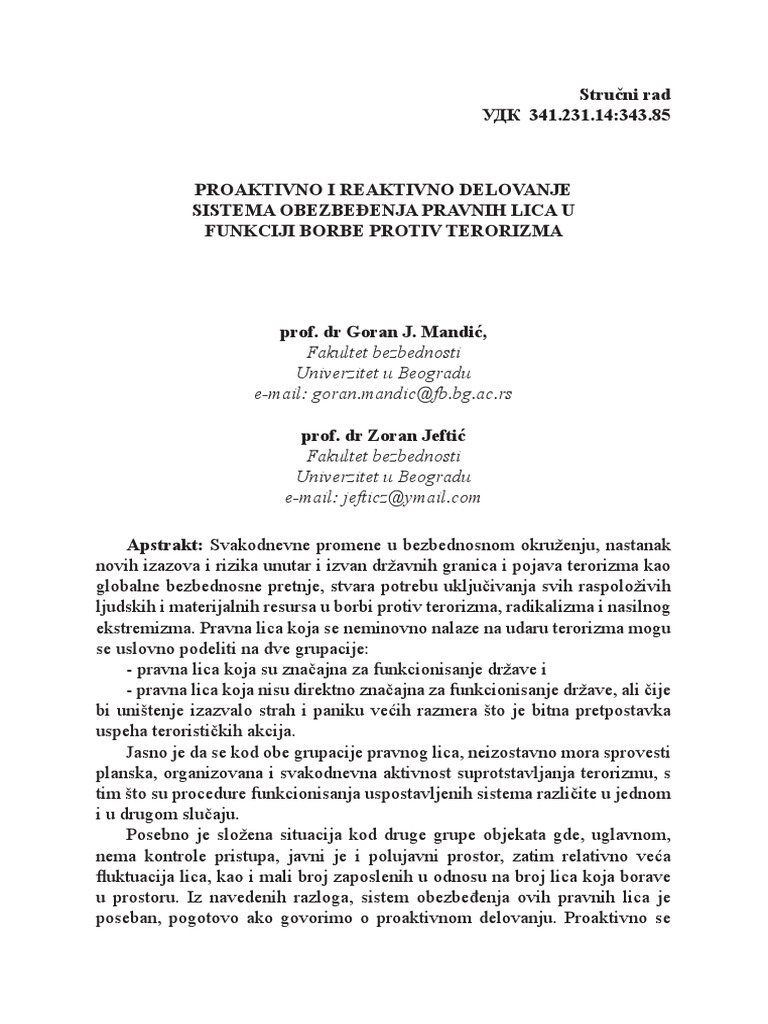 Stručni rad
УДК 341.231.14:343.85

PROAKTIVNO I REAKTIVNO DELOVANJE SISTEMA OBEZBEĐENJA PRAVNIH LICA U FUNKCIJI BORBE PROTIV TERORIZMA

prof. dr Goran J. Mandić,
Fakultet bezbednosti
Univerzitet u Beogradu
e-mail: goran.mandic@fb.bg.ac.rs

prof. dr Zoran Jeftić
Fakultet bezbednosti
Univerzitet u Beogradu
e-mail: jefticz@ymail.com

Apstrakt: Svakodnevne promene u bezbednosnom okruženju, nastanak novih izazova i rizika unutar i izvan državnih granica i pojava terorizma kao globalne bezbednosne pretnje, stvara potrebu uključivanja svih raspoloživih ljudskih i materijalnih resursa u borbi protiv terorizma, radikalizma i nasilnog ekstremizma. Pravna lica koja se neminovno nalaze na udaru terorizma mogu se uslovno podeliti na dve grupacije:

- pravna lica koja su značajna za funkcionisanje države i
- pravna lica koja nisu direktno značajna za funkcionisanje države, ali čije bi uništenje izazvalo strah i paniku većih razmera što je bitna pretpostavka uspeha terorističkih akcija.

Jasno je da se kod obe grupacije pravnog lica, neizostavno mora sprovesti planska, organizovana i svakodnevna aktivnost suprotstavljanja terorizmu, s tim što su procedure funkcionisanja uspostavljenih sistema različite u jednom i u drugom slučaju.

Posebno je složena situacija kod druge grupe objekata gde, uglavnom, nema kontrole pristupa, javni je i polujavni prostor, zatim relativno veća fluktuacija lica, kao i mali broj zaposlenih u odnosu na broj lica koja borave u prostoru. Iz navedenih razloga, sistem obezbeđenja ovih pravnih lica je poseban, pogotovo ako govorimo o proaktivnom delovanju. Proaktivno se